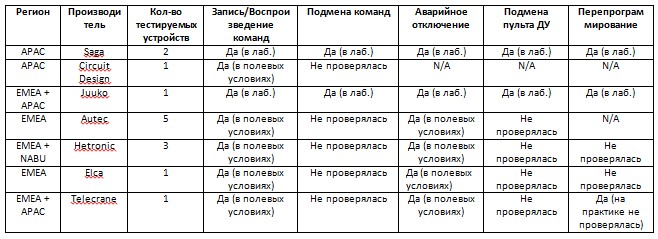 | Регион | Производитель | Кол-во тестируемых устройств | Запись/Воспроизведение команд | Подмена команд | Аварийное отключение | Подмена пульта ДУ | Перепрограммирование |
|---|---|---|---|---|---|---|---|
| APAC | Saga | 2 | Да (в лаб.) | Да (в лаб.) | Да (в лаб.) | Да (в лаб.) | Да (в лаб.) |
| APAC | Circuit Design | 1 | Да (в полевых условиях) | Не проверялась | N/A | N/A | N/A |
| EMEA + APAC | Juuko | 1 | Да (в лаб.) | Да (в лаб.) | Да (в лаб.) | Да (в лаб.) | Да (в лаб.) |
| EMEA | Autec | 5 | Да (в полевых условиях) | Не проверялась | Да (в полевых условиях) | Не проверялась | N/A |
| EMEA + NABU | Hetronic | 3 | Да (в полевых условиях) | Не проверялась | Да (в полевых условиях) | Не проверялась | Не проверялась |
| EMEA | Elca | 1 | Да (в полевых условиях) | Не проверялась | Да (в полевых условиях) | Не проверялась | Не проверялась |
| EMEA + APAC | Telecrane | 1 | Да (в полевых условиях) | Не проверялась | Да (в полевых условиях) | Не проверялась | Да (на практике не проверялась) |